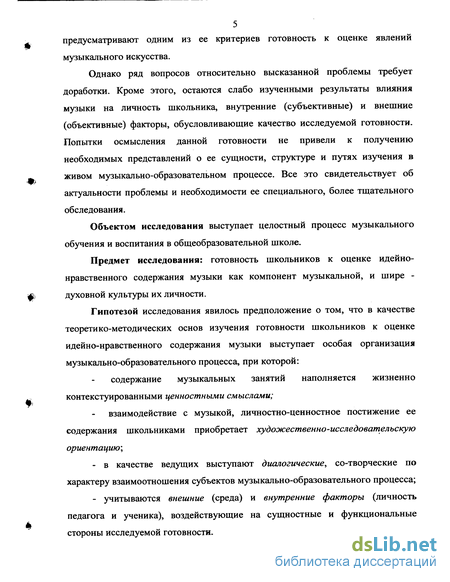 5

предусматривают одним из ее критериев готовность к оценке явлений музыкального искусства.

Однако ряд вопросов относительно высказанной проблемы требует доработки. Кроме этого, остаются слабо изученными результаты влияния музыки на личность школьника, внутренние (субъективные) и внешние (объективные) факторы, обусловливающие качество исследуемой готовности. Попытки осмысления данной готовности не привели к получению необходимых представлений о ее сущности, структуре и путях изучения в живом музыкально-образовательном процессе. Все это свидетельствует об актуальности проблемы и необходимости ее специального, более тщательного обследования.

Объектом исследования выступает целостный процесс музыкального обучения и воспитания в общеобразовательной школе.

Предмет исследования: готовность школьников к оценке идейно-нравственного содержания музыки как компонент музыкальной, и шире - духовной культуры их личности.

Гипотезой исследования явилось предположение о том, что в качестве теоретико-методических основ изучения готовности школьников к оценке идейно-нравственного содержания музыки выступает особая организация музыкально-образовательного процесса, при которой:

- содержание музыкальных занятий наполняется жизненно контекстуированными ценностными смыслами;

- взаимодействие с музыкой, личностно-ценностное постижение ее содержания школьниками приобретает художественно-исследовательскую ориентацию;

- в качестве ведущих выступают диалогические, со-творческие по характеру взаимоотношения субъектов музыкально-образовательного процесса;

- учитываются внешние (среда) и внутренние факторы (личность педагога и ученика), воздействующие на сущностные и функциональные стороны исследуемой готовности.

dsLib.net
библиотека диссертаций